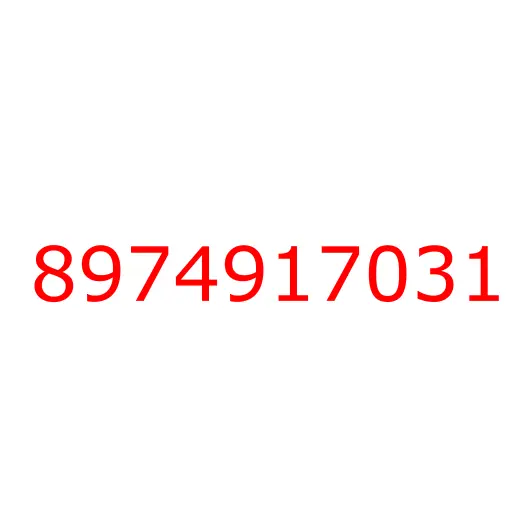 8974917031